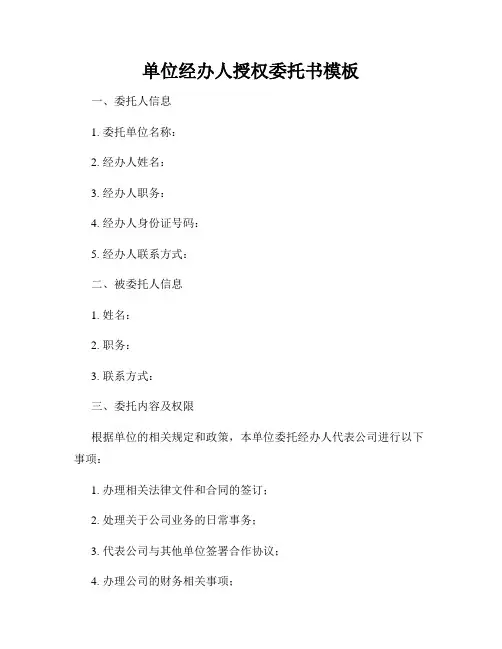 单位经办人授权委托书模板

一、委托人信息

1. 委托单位名称：

2. 经办人姓名：

3. 经办人职务：

4. 经办人身份证号码：

5. 经办人联系方式：

二、被委托人信息

1. 姓名：

2. 职务：

3. 联系方式：

三、委托内容及权限

根据单位的相关规定和政策，本单位委托经办人代表公司进行以下事项：

1. 办理相关法律文件和合同的签订；

2. 处理关于公司业务的日常事务；

3. 代表公司与其他单位签署合作协议；

4. 办理公司的财务相关事项；